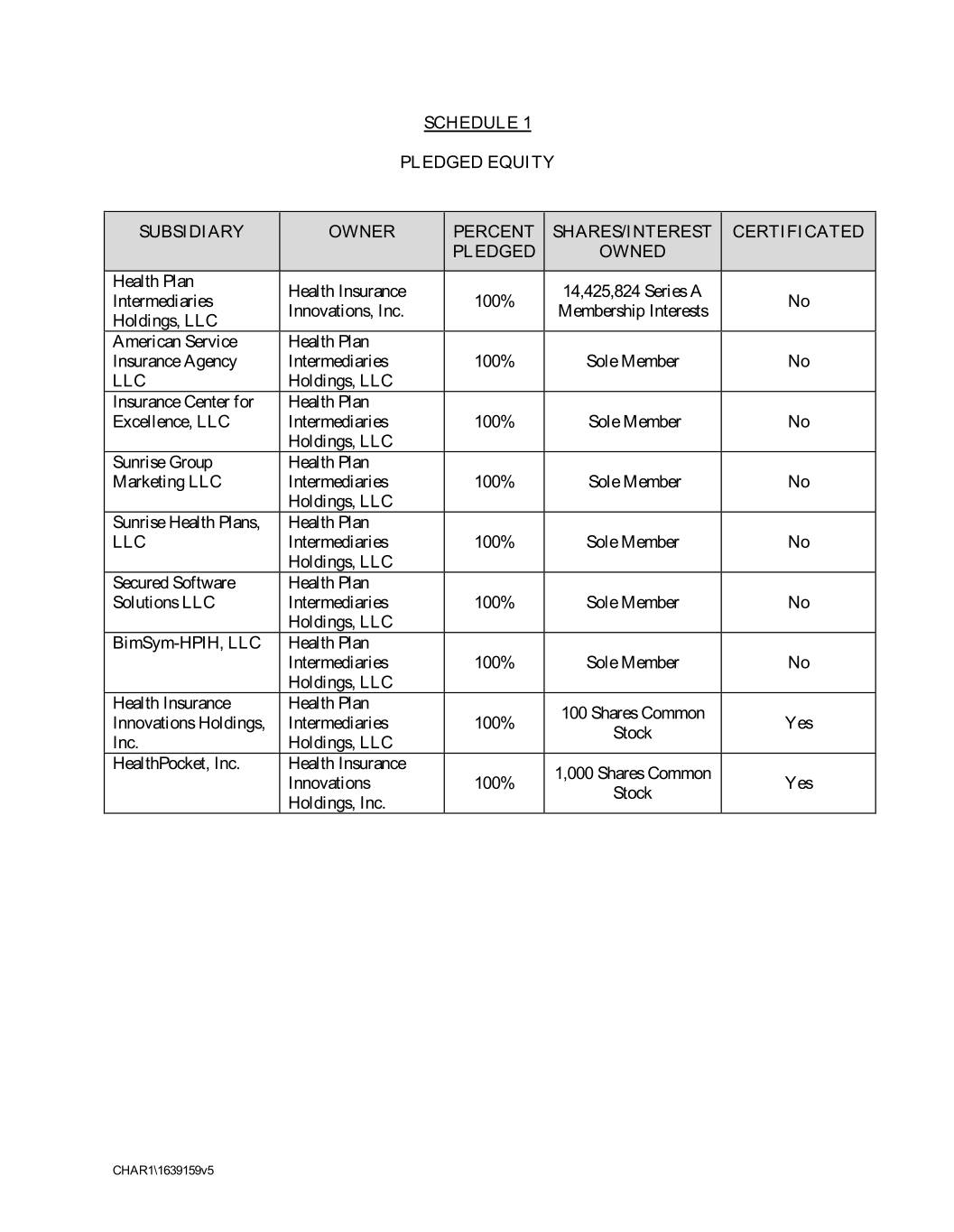 SCHEDULE 1

PLEDGED EQUITY

| SUBSIDIARY | OWNER | PERCENT PLEDGED | SHARES/INTEREST OWNED | CERTIFICATED |
|---|---|---|---|---|
| Health Plan Intermediaries Holdings, LLC | Health Insurance Innovations, Inc. | 100% | 14,425,824 Series A Membership Interests | No |
| American Service Insurance Agency LLC | Health Plan Intermediaries Holdings, LLC | 100% | Sole Member | No |
| Insurance Center for Excellence, LLC | Health Plan Intermediaries Holdings, LLC | 100% | Sole Member | No |
| Sunrise Group Marketing LLC | Health Plan Intermediaries Holdings, LLC | 100% | Sole Member | No |
| Sunrise Health Plans, LLC | Health Plan Intermediaries Holdings, LLC | 100% | Sole Member | No |
| Secured Software Solutions LLC | Health Plan Intermediaries Holdings, LLC | 100% | Sole Member | No |
| BimSym-HPIH, LLC | Health Plan Intermediaries Holdings, LLC | 100% | Sole Member | No |
| Health Insurance Innovations Holdings, Inc. | Health Plan Intermediaries Holdings, LLC | 100% | 100 Shares Common Stock | Yes |
| HealthPocket, Inc. | Health Insurance Innovations Holdings, Inc. | 100% | 1,000 Shares Common Stock | Yes |

CHAR1\1639159v5